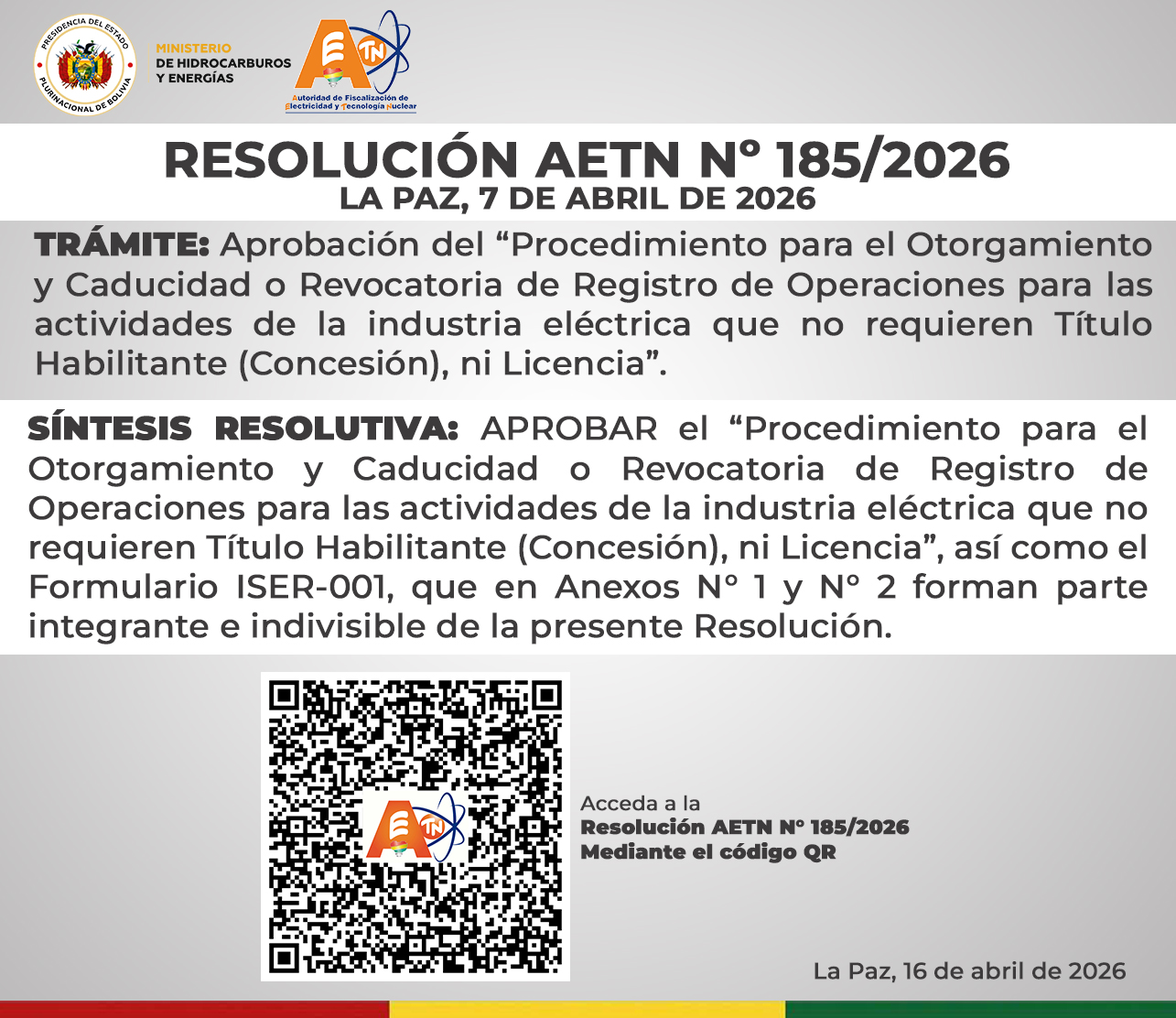 PRESIDENCIA DEL ESTADO PLURINACIONAL DE BOLIVIA

MINISTERIO
DE HIDROCARBUROS
Y ENERGÍAS

AETN
Autoridad de Fiscalización de Electricidad y Tecnología Nuclear

RESOLUCIÓN AETN N° 185/2026
LA PAZ, 7 DE ABRIL DE 2026

TRÁMITE: Aprobación del "Procedimiento para el Otorgamiento y Caducidad o Revocatoria de Registro de Operaciones para las actividades de la industria eléctrica que no requieren Título Habilitante (Concesión), ni Licencia".

SÍNTESIS RESOLUTIVA: APROBAR el "Procedimiento para el Otorgamiento y Caducidad o Revocatoria de Registro de Operaciones para las actividades de la industria eléctrica que no requieren Título Habilitante (Concesión), ni Licencia", así como el Formulario ISER-001, que en Anexos N° 1 y N° 2 forman parte integrante e indivisible de la presente Resolución.

Acceda a la
Resolución AETN N° 185/2026
Mediante el código QR

La Paz, 16 de abril de 2026